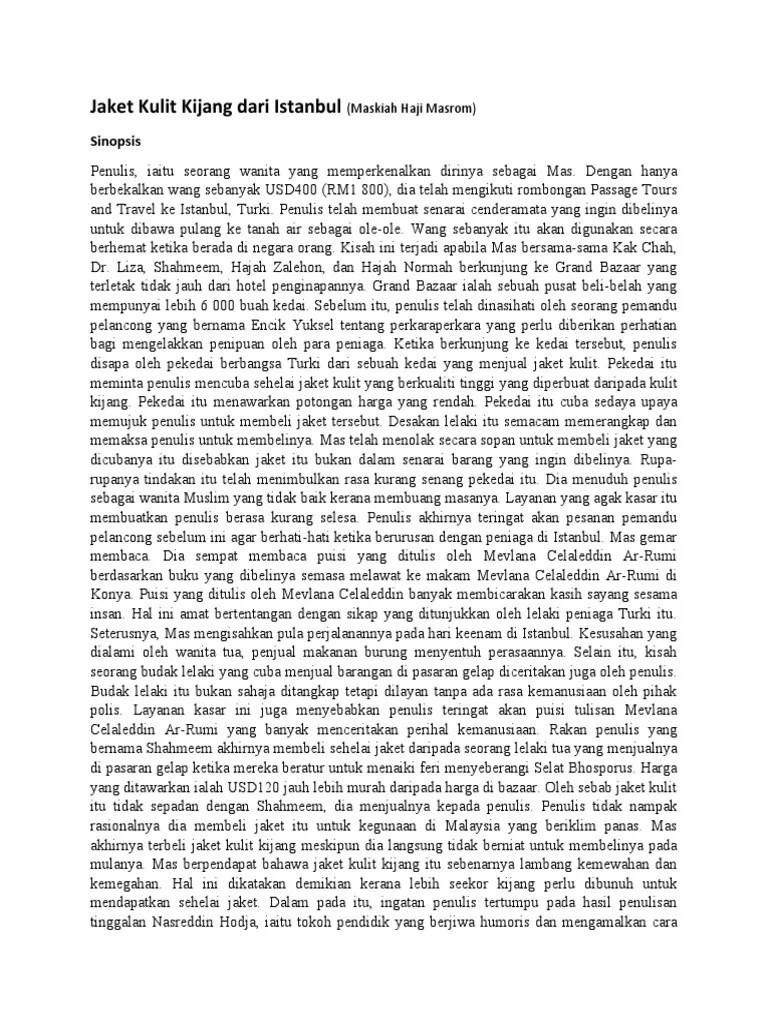 Jaket Kulit Kijang dari Istanbul (Maskiah Haji Masrom)

Sinopsis

Penulis, iaitu seorang wanita yang memperkenalkan dirinya sebagai Mas. Dengan hanya berbekalkan wang sebanyak USD400 (RM1 800), dia telah mengikuti rombongan Passage Tours and Travel ke Istanbul, Turki. Penulis telah membuat senarai cenderamata yang ingin dibelinya untuk dibawa pulang ke tanah air sebagai ole-ole. Wang sebanyak itu akan digunakan secara berhemat ketika berada di negara orang. Kisah ini terjadi apabila Mas bersama-sama Kak Chah, Dr. Liza, Shahmeem, Hajah Zalehon, dan Hajah Normah berkunjung ke Grand Bazaar yang terletak tidak jauh dari hotel penginapannya. Grand Bazaar ialah sebuah pusat beli-belah yang mempunyai lebih 6 000 buah kedai. Sebelum itu, penulis telah dinasihati oleh seorang pemandu pelancong yang bernama Encik Yuksel tentang perkaraperkara yang perlu diberikan perhatian bagi mengelakkan penipuan oleh para peniaga. Ketika berkunjung ke kedai tersebut, penulis disapa oleh pekedai berbangsa Turki dari sebuah kedai yang menjual jaket kulit. Pekedai itu meminta penulis mencuba sehelai jaket kulit yang berkualiti tinggi yang diperbuat daripada kulit kijang. Pekedai itu menawarkan potongan harga yang rendah. Pekedai itu cuba sedaya upaya memujuk penulis untuk membeli jaket tersebut. Desakan lelaki itu semacam memerangkap dan memaksa penulis untuk membelinya. Mas telah menolak secara sopan untuk membeli jaket yang dicubanya itu disebabkan jaket itu bukan dalam senarai barang yang ingin dibelinya. Rupa-rupanya tindakan itu telah menimbulkan rasa kurang senang pekedai itu. Dia menuduh penulis sebagai wanita Muslim yang tidak baik kerana membuang masanya. Layanan yang agak kasar itu membuatkan penulis berasa kurang selesa. Penulis akhirnya teringat akan pesanan pemandu pelancong sebelum ini agar berhati-hati ketika berurusan dengan peniaga di Istanbul. Mas gemar membaca. Dia sempat membaca puisi yang ditulis oleh Mevlana Celaleddin Ar-Rumi berdasarkan buku yang dibelinya semasa melawat ke makam Mevlana Celaleddin Ar-Rumi di Konya. Puisi yang ditulis oleh Mevlana Celaleddin banyak membicarakan kasih sayang sesama insan. Hal ini amat bertentangan dengan sikap yang ditunjukkan oleh lelaki peniaga Turki itu. Seterusnya, Mas mengisahkan pula perjalanannya pada hari keenam di Istanbul. Kesusahan yang dialami oleh wanita tua, penjual makanan burung menyentuh perasaannya. Selain itu, kisah seorang budak lelaki yang cuba menjual barangan di pasaran gelap diceritakan juga oleh penulis. Budak lelaki itu bukan sahaja ditangkap tetapi dilayan tanpa ada rasa kemanusiaan oleh pihak polis. Layanan kasar ini juga menyebabkan penulis teringat akan puisi tulisan Mevlana Celaleddin Ar-Rumi yang banyak menceritakan perihal kemanusiaan. Rakan penulis yang bernama Shahmeem akhirnya membeli sehelai jaket daripada seorang lelaki tua yang menjualnya di pasaran gelap ketika mereka beratur untuk menaiki feri menyeberangi Selat Bhosporus. Harga yang ditawarkan ialah USD120 jauh lebih murah daripada harga di bazaar. Oleh sebab jaket kulit itu tidak sepadan dengan Shahmeem, dia menjualnya kepada penulis. Penulis tidak nampak rasionalnya dia membeli jaket itu untuk kegunaan di Malaysia yang beriklim panas. Mas akhirnya terbeli jaket kulit kijang meskipun dia langsung tidak berniat untuk membelinya pada mulanya. Mas berpendapat bahawa jaket kulit kijang itu sebenarnya lambang kemewahan dan kemegahan. Hal ini dikatakan demikian kerana lebih seekor kijang perlu dibunuh untuk mendapatkan sehelai jaket. Dalam pada itu, ingatan penulis tertumpu pada hasil penulisan tinggalan Nasreddin Hodja, iaitu tokoh pendidik yang berjiwa humoris dan mengamalkan cara